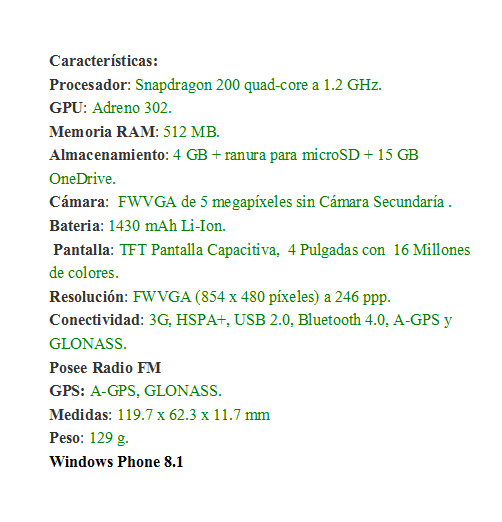 Características:
Procesador: Snapdragon 200 quad-core a 1.2 GHz.
GPU: Adreno 302.
Memoria RAM: 512 MB.
Almacenamiento: 4 GB + ranura para microSD + 15 GB OneDrive.
Cámara: FWVGA de 5 megapíxeles sin Cámara Secundaría .
Bateria: 1430 mAh Li-Ion.
Pantalla: TFT Pantalla Capacitiva, 4 Pulgadas con 16 Millones de colores.
Resolución: FWVGA (854 x 480 píxeles) a 246 ppp.
Conectividad: 3G, HSPA+, USB 2.0, Bluetooth 4.0, A-GPS y GLONASS.
Posee Radio FM
GPS: A-GPS, GLONASS.
Medidas: 119.7 x 62.3 x 11.7 mm
Peso: 129 g.
Windows Phone 8.1